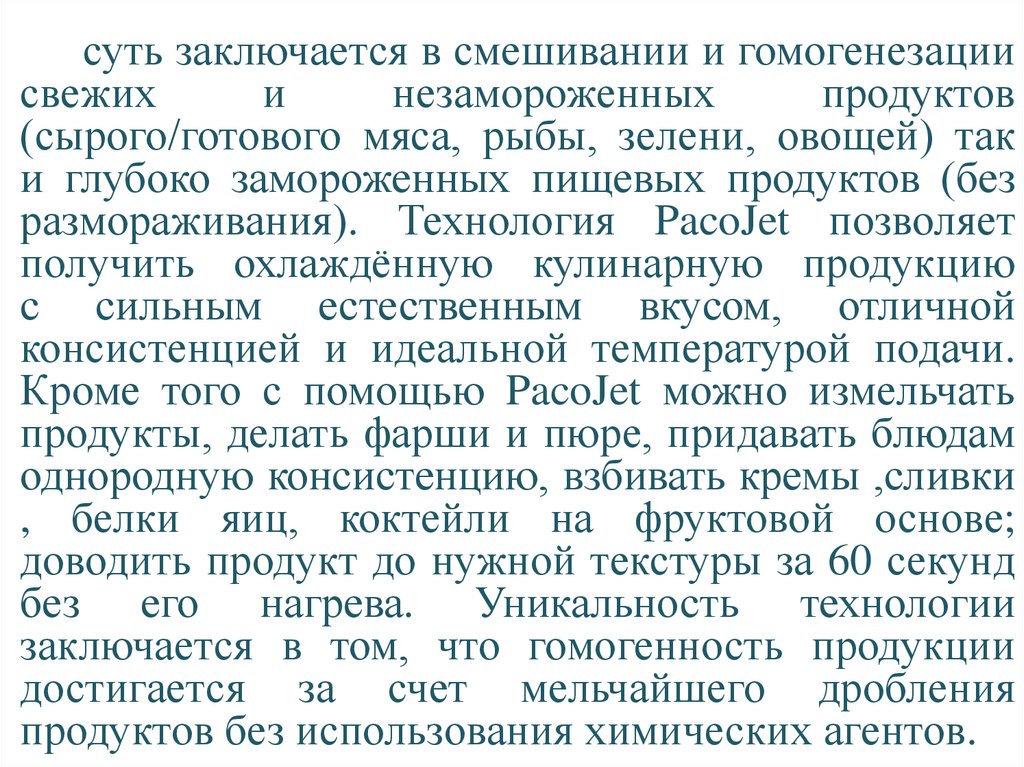 суть заключается в смешивании и гомогенезации свежих и незамороженных продуктов (сырого/готового мяса, рыбы, зелени, овощей) так и глубоко замороженных пищевых продуктов (без размораживания). Технология PacoJet позволяет получить охлаждённую кулинарную продукцию с сильным естественным вкусом, отличной консистенцией и идеальной температурой подачи. Кроме того с помощью PacoJet можно измельчать продукты, делать фарши и пюре, придавать блюдам однородную консистенцию, взбивать кремы ,сливки , белки яиц, коктейли на фруктовой основе; доводить продукт до нужной текстуры за 60 секунд без его нагрева. Уникальность технологии заключается в том, что гомогенность продукции достигается за счет мельчайшего дробления продуктов без использования химических агентов.